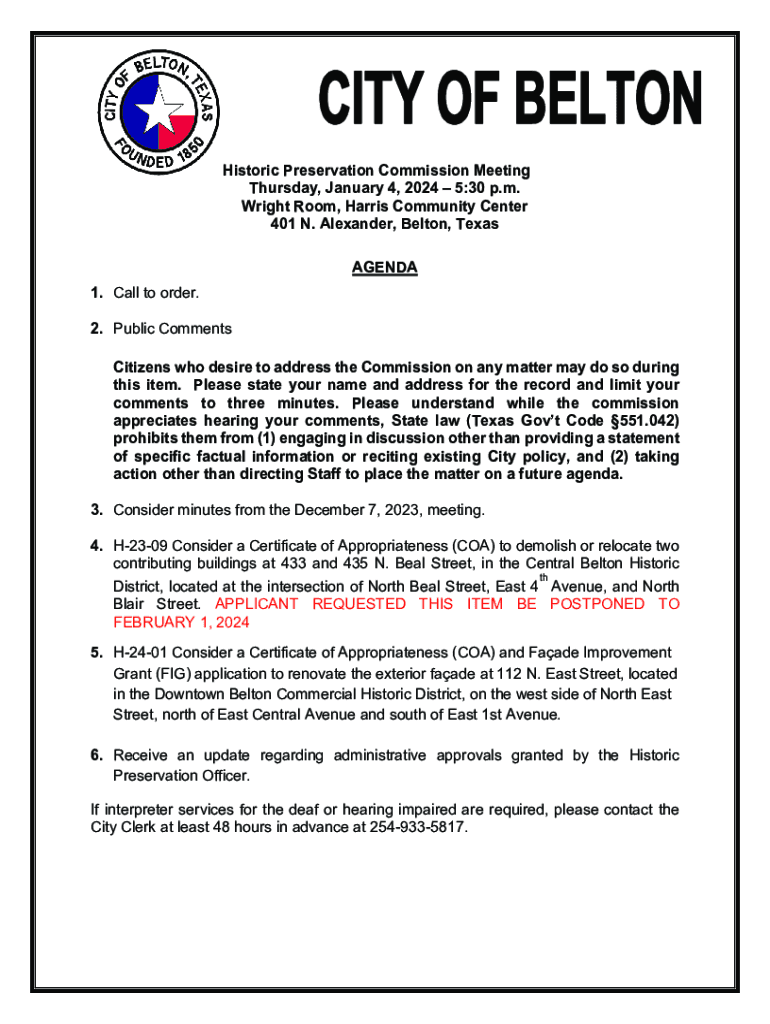 CITY OF BELTON, TEXAS
FOUNDED 1850

CITY OF BELTON

Historic Preservation Commission Meeting
Thursday, January 4, 2024 – 5:30 p.m.
Wright Room, Harris Community Center
401 N. Alexander, Belton, Texas

AGENDA

1. Call to order.

2. Public Comments

Citizens who desire to address the Commission on any matter may do so during this item. Please state your name and address for the record and limit your comments to three minutes. Please understand while the commission appreciates hearing your comments, State law (Texas Gov't Code §551.042) prohibits them from (1) engaging in discussion other than providing a statement of specific factual information or reciting existing City policy, and (2) taking action other than directing Staff to place the matter on a future agenda.

3. Consider minutes from the December 7, 2023, meeting.

4. H-23-09 Consider a Certificate of Appropriateness (COA) to demolish or relocate two contributing buildings at 433 and 435 N. Beal Street, in the Central Belton Historic District, located at the intersection of North Beal Street, East 4$^{th}$ Avenue, and North Blair Street. APPLICANT REQUESTED THIS ITEM BE POSTPONED TO FEBRUARY 1, 2024

5. H-24-01 Consider a Certificate of Appropriateness (COA) and Façade Improvement Grant (FIG) application to renovate the exterior façade at 112 N. East Street, located in the Downtown Belton Commercial Historic District, on the west side of North East Street, north of East Central Avenue and south of East 1st Avenue.

6. Receive an update regarding administrative approvals granted by the Historic Preservation Officer.

If interpreter services for the deaf or hearing impaired are required, please contact the City Clerk at least 48 hours in advance at 254-933-5817.